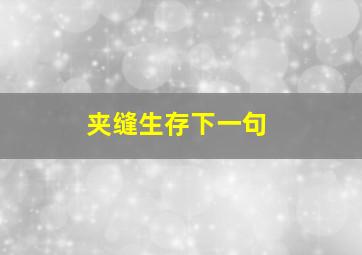 夹缝生存下一句